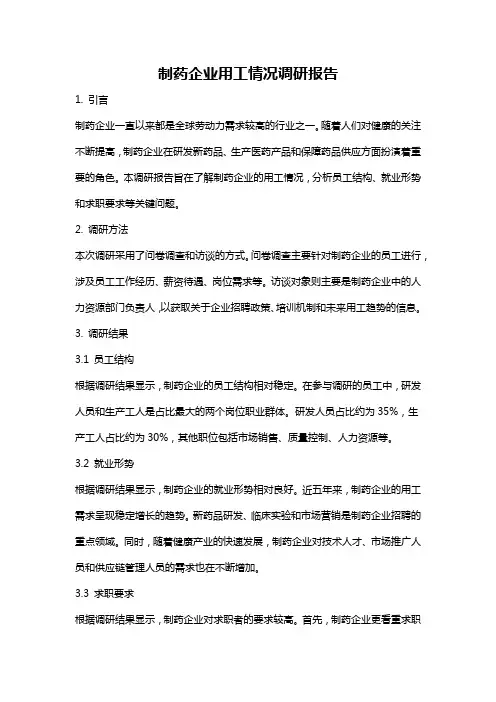 制药企业用工情况调研报告

1. 引言

制药企业一直以来都是全球劳动力需求较高的行业之一。随着人们对健康的关注不断提高，制药企业在研发新药品、生产医药产品和保障药品供应方面扮演着重要的角色。本调研报告旨在了解制药企业的用工情况，分析员工结构、就业形势和求职要求等关键问题。

2. 调研方法

本次调研采用了问卷调查和访谈的方式。问卷调查主要针对制药企业的员工进行，涉及员工工作经历、薪资待遇、岗位需求等。访谈对象则主要是制药企业中的人力资源部门负责人，以获取关于企业招聘政策、培训机制和未来用工趋势的信息。

3. 调研结果

3.1 员工结构

根据调研结果显示，制药企业的员工结构相对稳定。在参与调研的员工中，研发人员和生产工人是占比最大的两个岗位职业群体。研发人员占比约为 35%，生产工人占比约为 30%，其他职位包括市场销售、质量控制、人力资源等。

3.2 就业形势

根据调研结果显示，制药企业的就业形势相对良好。近五年来，制药企业的用工需求呈现稳定增长的趋势。新药品研发、临床实验和市场营销是制药企业招聘的重点领域。同时，随着健康产业的快速发展，制药企业对技术人才、市场推广人员和供应链管理人员的需求也在不断增加。

3.3 求职要求

根据调研结果显示，制药企业对求职者的要求较高。首先，制药企业更看重求职